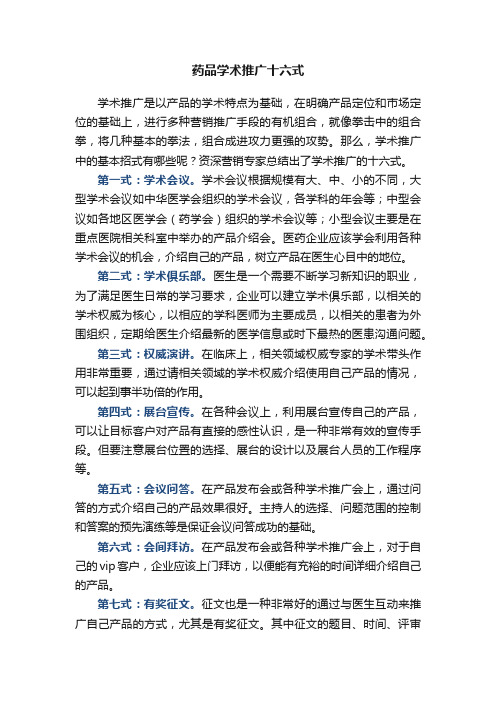 药品学术推广十六式

学术推广是以产品的学术特点为基础，在明确产品定位和市场定位的基础上，进行多种营销推广手段的有机组合，就像拳击中的组合拳，将几种基本的拳法，组合成进攻力更强的攻势。那么，学术推广中的基本招式有哪些呢？资深营销专家总结出了学术推广的十六式。

第一式：学术会议。学术会议根据规模有大、中、小的不同，大型学术会议如中华医学会组织的学术会议，各学科的年会等；中型会议如各地区医学会（药学会）组织的学术会议等；小型会议主要是在重点医院相关科室中举办的产品介绍会。医药企业应该学会利用各种学术会议的机会，介绍自己的产品，树立产品在医生心目中的地位。

第二式：学术俱乐部。医生是一个需要不断学习新知识的职业，为了满足医生日常的学习要求，企业可以建立学术俱乐部，以相关的学术权威为核心，以相应的学科医师为主要成员，以相关的患者为外围组织，定期给医生介绍最新的医学信息或时下最热的医患沟通问题。

第三式：权威演讲。在临床上，相关领域权威专家的学术带头作用非常重要，通过请相关领域的学术权威介绍使用自己产品的情况，可以起到事半功倍的作用。

第四式：展台宣传。在各种会议上，利用展台宣传自己的产品，可以让目标客户对产品有直接的感性认识，是一种非常有效的宣传手段。但要注意展台位置的选择、展台的设计以及展台人员的工作程序等。

第五式：会议问答。在产品发布会或各种学术推广会上，通过问答的方式介绍自己的产品效果很好。主持人的选择、问题范围的控制和答案的预先演练等是保证会议问答成功的基础。

第六式：会间拜访。在产品发布会或各种学术推广会上，对于自己的vip客户，企业应该上门拜访，以便能有充裕的时间详细介绍自己的产品。

第七式：有奖征文。征文也是一种非常好的通过与医生互动来推广自己产品的方式，尤其是有奖征文。其中征文的题目、时间、评审